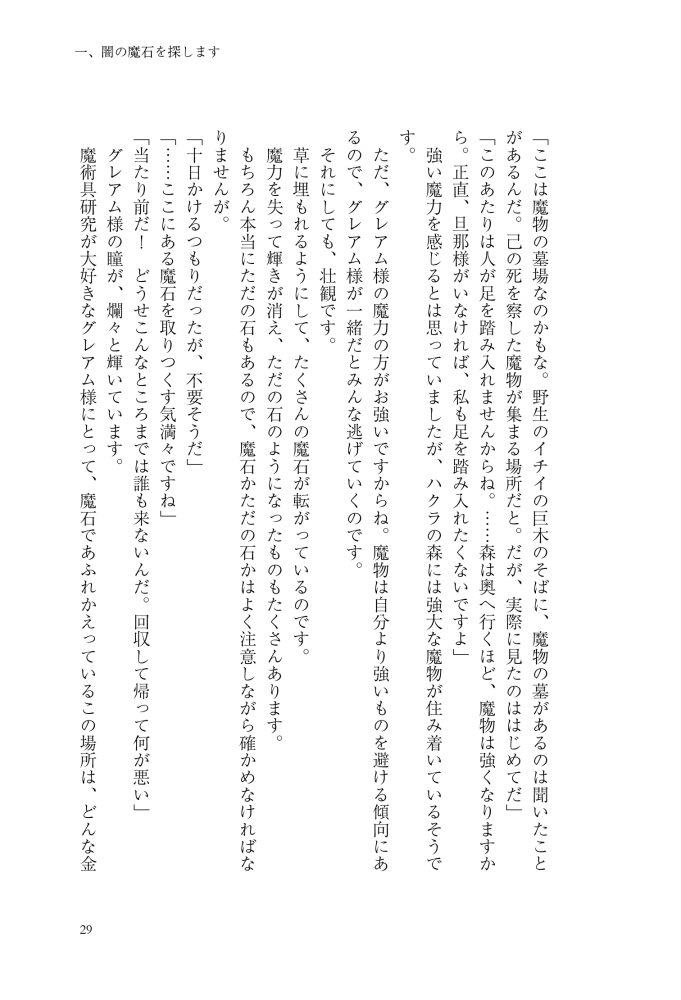 一、闇の魔石を探します

「ここは魔物の墓場なのかもな。野生のイチイの巨木のそばに、魔物の墓があるのは聞いたことがあるんだ。己の死を察した魔物が集まる場所だと。だが、実際に見たのははじめてだ」

「このあたりは人が足を踏み入れませんからね。……森は奥へ行くほど、魔物は強くなりますから。正直、旦那様がいなければ、私も足を踏み入れたくないですよ」

強い魔力を感じるとは思っていましたが、ハクラの森には強大な魔物が住み着いているそうです。

ただ、グレアム様の魔力の方がお強いですからね。魔物は自分より強いものを避ける傾向にあるので、グレアム様が一緒だとみんな逃げていくのです。

それにしても、壮観です。

草に埋もれるようにして、たくさんの魔石が転がっているのです。

魔力を失って輝きが消え、ただの石のようになったものもたくさんあります。

もちろん本当にただの石もあるので、魔石かただの石かはよく注意しながら確かめなければなりませんが。

「十日かけるつもりだったが、不要そうだ」

「……ここにある魔石を取りつくす気満々ですね」

「当たり前だ！　どうせこんなところまでは誰も来ないんだ。回収して帰って何が悪い」

グレアム様の瞳が、爛々と輝いています。

魔術具研究が大好きなグレアム様にとって、魔石であふれかえっているこの場所は、どんな金

29